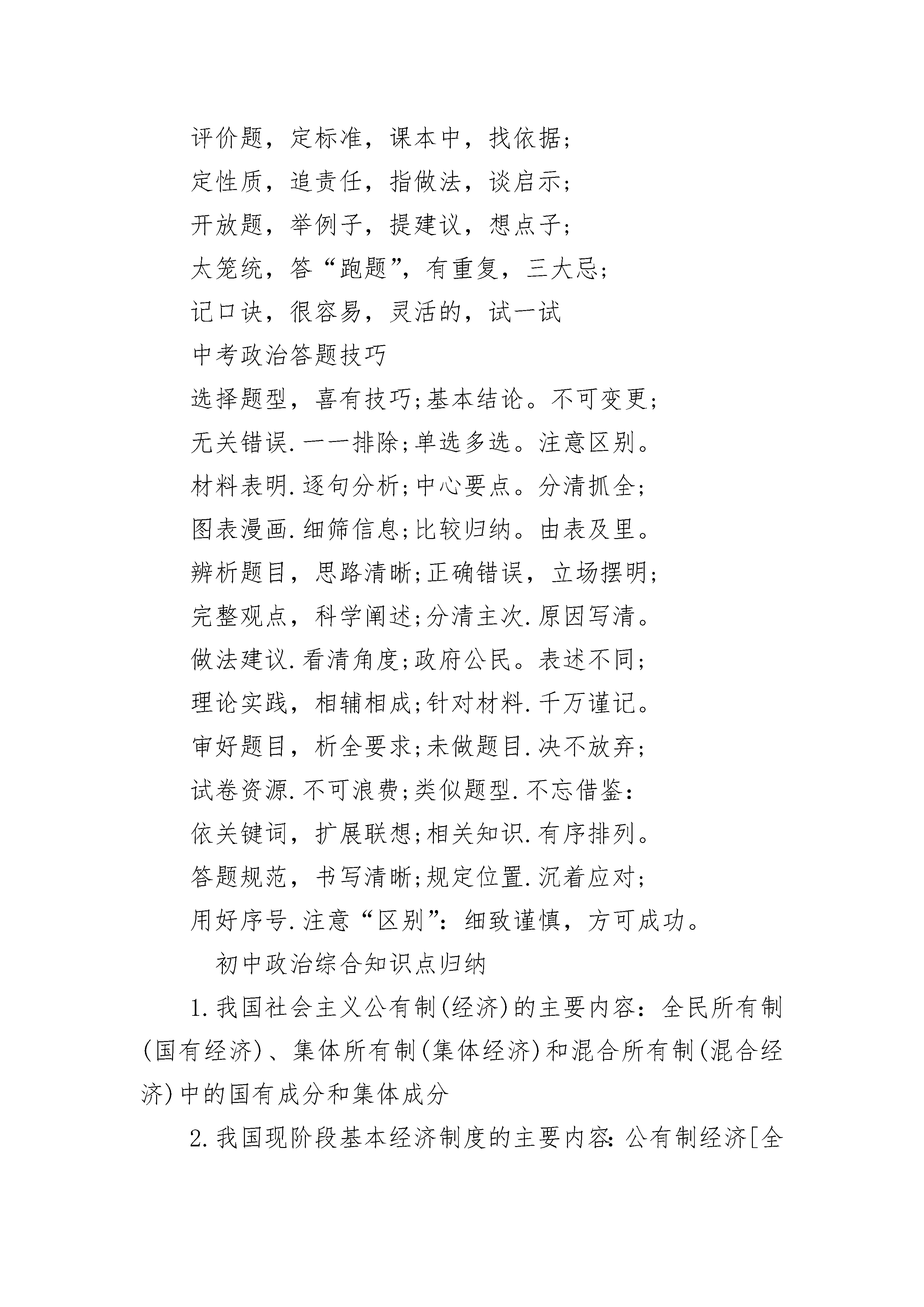 评价题，定标准，课本中，找依据;

定性质，追责任，指做法，谈启示;

开放题，举例子，提建议，想点子;

太笼统，答“跑题”，有重复，三大忌;

记口诀，很容易，灵活的，试一试

中考政治答题技巧

选择题型，喜有技巧;基本结论。不可变更;

无关错误.一一排除;单选多选。注意区别。

材料表明.逐句分析;中心要点。分清抓全;

图表漫画.细筛信息;比较归纳。由表及里。

辨析题目，思路清晰;正确错误，立场摆明;

完整观点，科学阐述;分清主次.原因写清。

做法建议.看清角度;政府公民。表述不同;

理论实践，相辅相成;针对材料.千万谨记。

审好题目，析全要求;未做题目.决不放弃;

试卷资源.不可浪费;类似题型.不忘借鉴:

依关键词，扩展联想;相关知识.有序排列。

答题规范，书写清晰;规定位置.沉着应对;

用好序号.注意“区别”:细致谨慎，方可成功。

初中政治综合知识点归纳

1.我国社会主义公有制(经济)的主要内容：全民所有制(国有经济)、集体所有制(集体经济)和混合所有制(混合经济)中的国有成分和集体成分

2.我国现阶段基本经济制度的主要内容:公有制经济[全